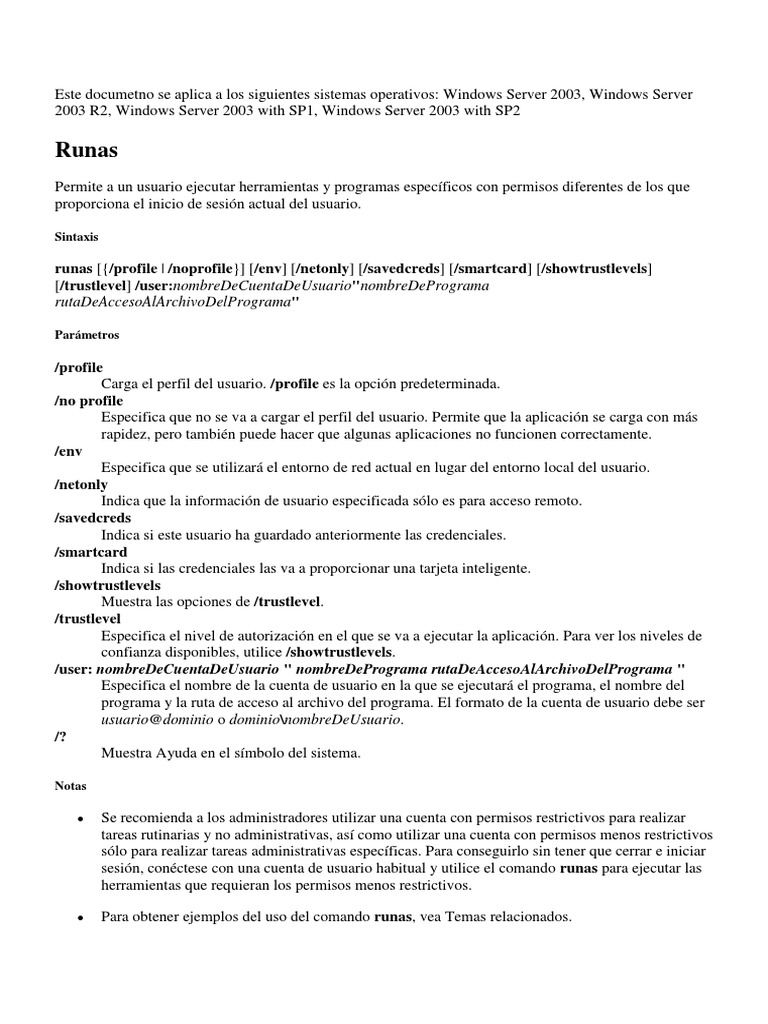 Este documetno se aplica a los siguientes sistemas operativos: Windows Server 2003, Windows Server 2003 R2, Windows Server 2003 with SP1, Windows Server 2003 with SP2

Runas

Permite a un usuario ejecutar herramientas y programas específicos con permisos diferentes de los que proporciona el inicio de sesión actual del usuario.

Sintaxis

runas [{/profile | /noprofile}] [/env] [/netonly] [/savedcreds] [/smartcard] [/showtrustlevels] [/trustlevel] /user:nombreDeCuentaDeUsuario"nombreDePrograma rutaDeAccesoAlArchivoDelPrograma"

Parámetros

/profile
Carga el perfil del usuario. /profile es la opción predeterminada.
/no profile
Especifica que no se va a cargar el perfil del usuario. Permite que la aplicación se carga con más rapidez, pero también puede hacer que algunas aplicaciones no funcionen correctamente.
/env
Especifica que se utilizará el entorno de red actual en lugar del entorno local del usuario.
/netonly
Indica que la información de usuario especificada sólo es para acceso remoto.
/savedcreds
Indica si este usuario ha guardado anteriormente las credenciales.
/smartcard
Indica si las credenciales las va a proporcionar una tarjeta inteligente.
/showtrustlevels
Muestra las opciones de /trustlevel.
/trustlevel
Especifica el nivel de autorización en el que se va a ejecutar la aplicación. Para ver los niveles de confianza disponibles, utilice /showtrustlevels.
/user: nombreDeCuentaDeUsuario " nombreDePrograma rutaDeAccesoAlArchivoDelPrograma "
Especifica el nombre de la cuenta de usuario en la que se ejecutará el programa, el nombre del programa y la ruta de acceso al archivo del programa. El formato de la cuenta de usuario debe ser usuario@dominio o dominio\nombreDeUsuario.
/?
Muestra Ayuda en el símbolo del sistema.

Notas

• Se recomienda a los administradores utilizar una cuenta con permisos restrictivos para realizar tareas rutinarias y no administrativas, así como utilizar una cuenta con permisos menos restrictivos sólo para realizar tareas administrativas específicas. Para conseguirlo sin tener que cerrar e iniciar sesión, conéctese con una cuenta de usuario habitual y utilice el comando runas para ejecutar las herramientas que requieran los permisos menos restrictivos.

• Para obtener ejemplos del uso del comando runas, vea Temas relacionados.